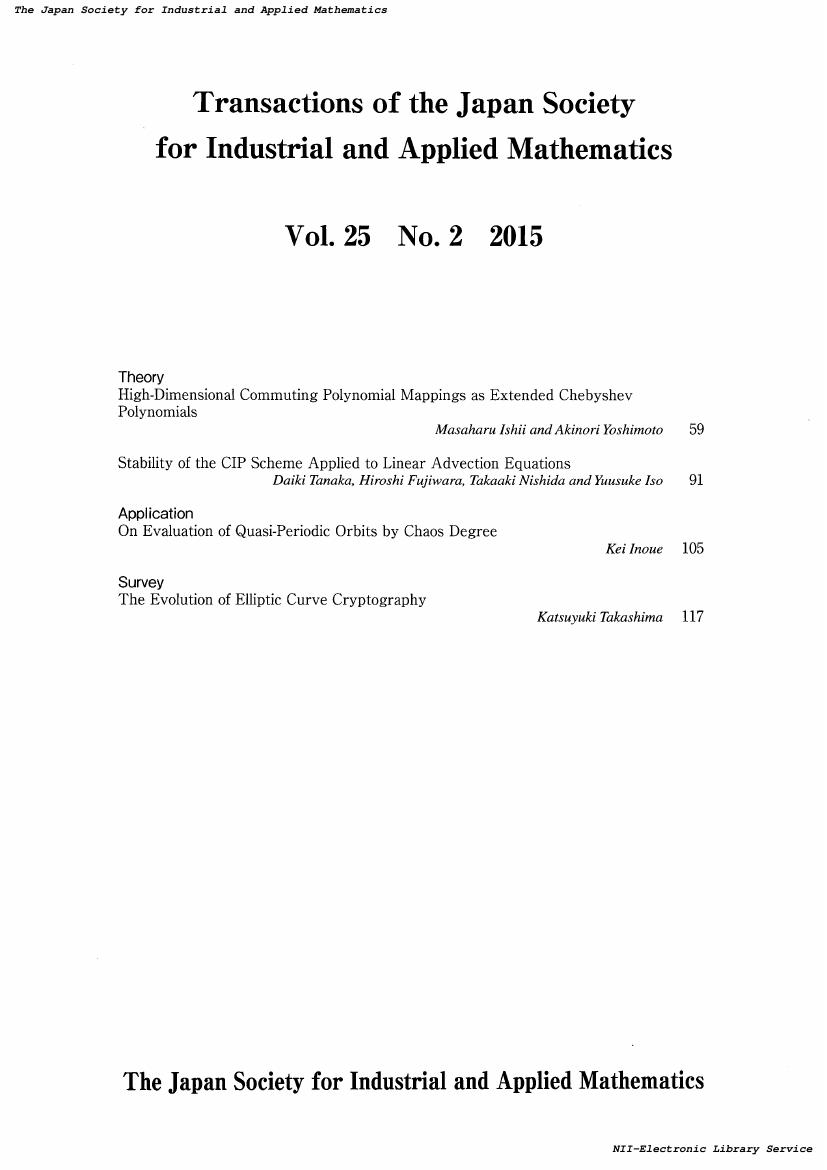 The Japan Society for Industrial and Applied Mathematics

Transactions of the Japan Society for Industrial and Applied Mathematics

Vol. 25 No. 2 2015

Theory
High-Dimensional Commuting Polynomial Mappings as Extended Chebyshev Polynomials
Masaharu Ishii and Akinori Yoshimoto 59

Stability of the CIP Scheme Applied to Linear Advection Equations
Daiki Tanaka, Hiroshi Fujiwara, Takaaki Nishida and Yuusuke Iso 91

Application
On Evaluation of Quasi-Periodic Orbits by Chaos Degree
Kei Inoue 105

Survey
The Evolution of Elliptic Curve Cryptography
Katsuyuki Takashima 117

The Japan Society for Industrial and Applied Mathematics

NII-Electronic Library Service